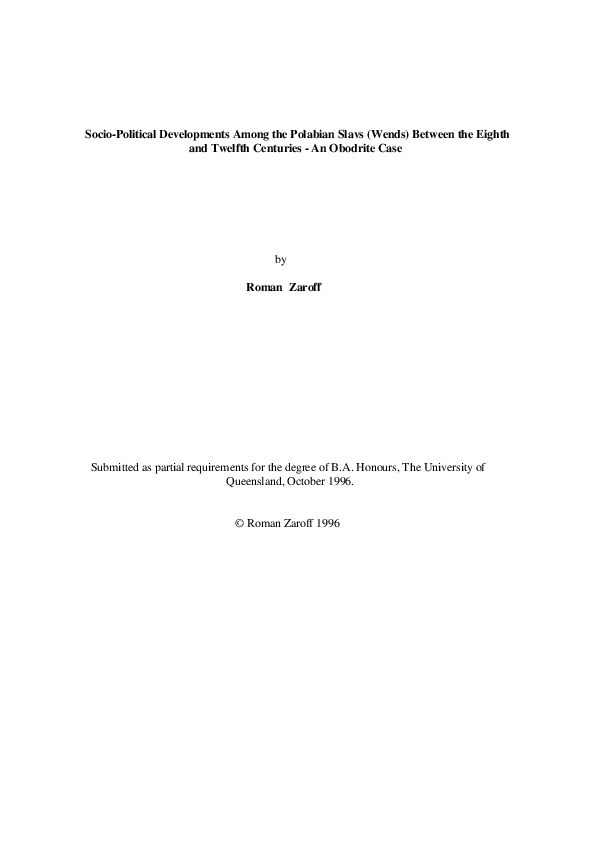 Socio-Political Developments Among the Polabian Slavs (Wends) Between the Eighth and Twelfth Centuries - An Obodrite Case

by

Roman Zaroff

Submitted as partial requirements for the degree of B.A. Honours, The University of Queensland, October 1996.

© Roman Zaroff 1996